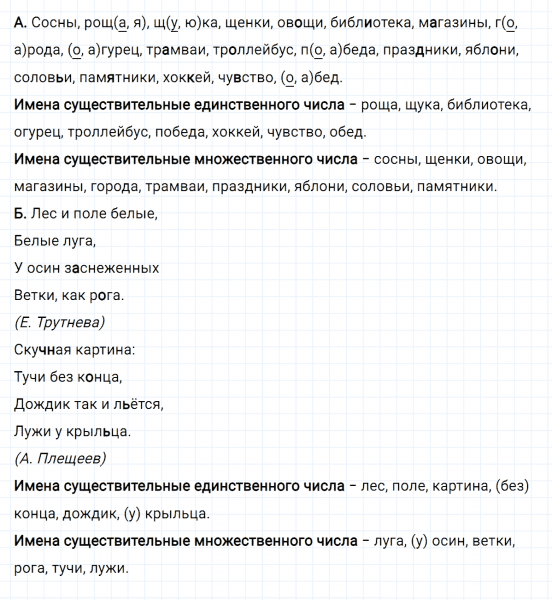 А. Сосны, рощ(а, я), щ(у, ю)ка, щенки, овощи, библиотека, магазины, г(о, а)рода, (о, а)гурец, трамваи, троллейбус, п(о, а)беда, праздники, яблони, соловьи, памятники, хоккей, чувство, (о, а)бед.

Имена существительные единственного числа – роща, щука, библиотека, огурец, троллейбус, победа, хоккей, чувство, обед.

Имена существительные множественного числа – сосны, щенки, овощи, магазины, города, трамваи, праздники, яблони, соловьи, памятники.

Б. Лес и поле белые,
Белые луга,
У осин заснеженных
Ветки, как рога.
(Е. Трутнева)

Скучная картина:
Тучи без конца,
Дождик так и льётся,
Лужи у крыльца.
(А. Плещеев)

Имена существительные единственного числа – лес, поле, картина, (без) конца, дождик, (у) крыльца.

Имена существительные множественного числа – луга, (у) осин, ветки, рога, тучи, лужи.